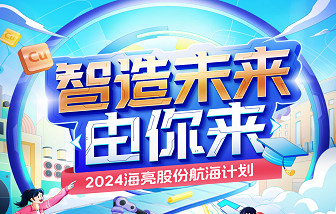 Cu

Cu

智造未来
由你来

2024海亮股份航海计划